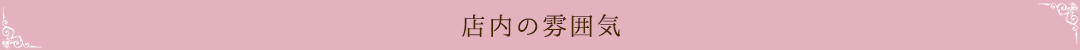 店内の雰囲気